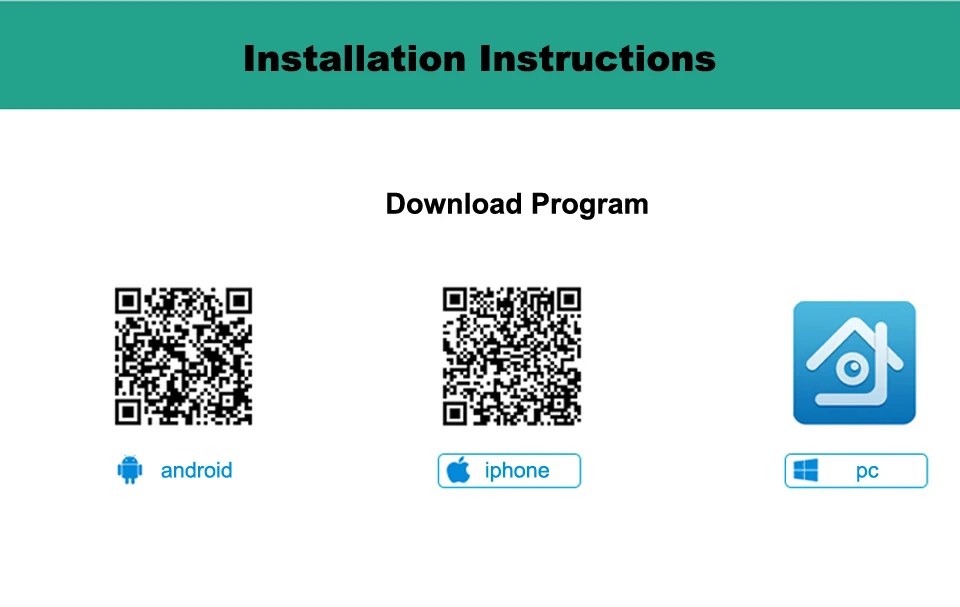 Installation Instructions

Download Program

android

iphone

pc